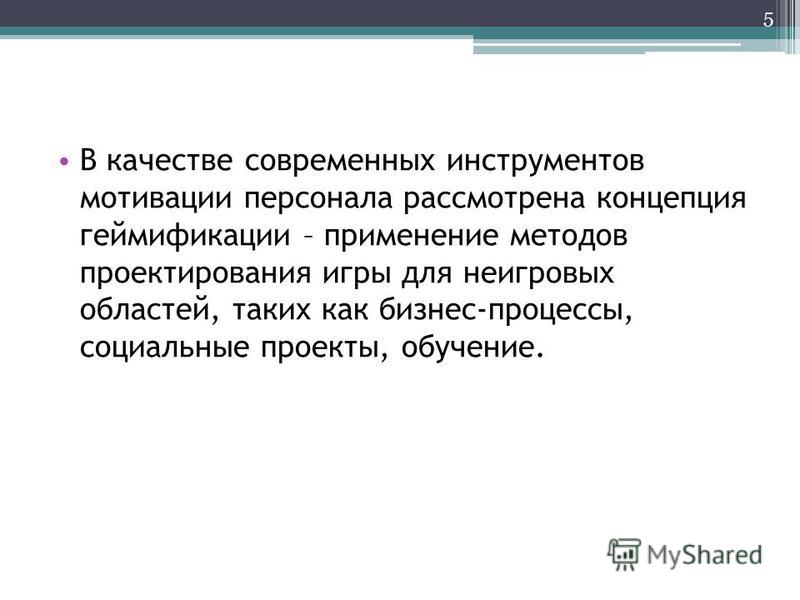 5

• В качестве современных инструментов мотивации персонала рассмотрена концепция геймификации – применение методов проектирования игры для неигровых областей, таких как бизнес-процессы, социальные проекты, обучение.

MyShared